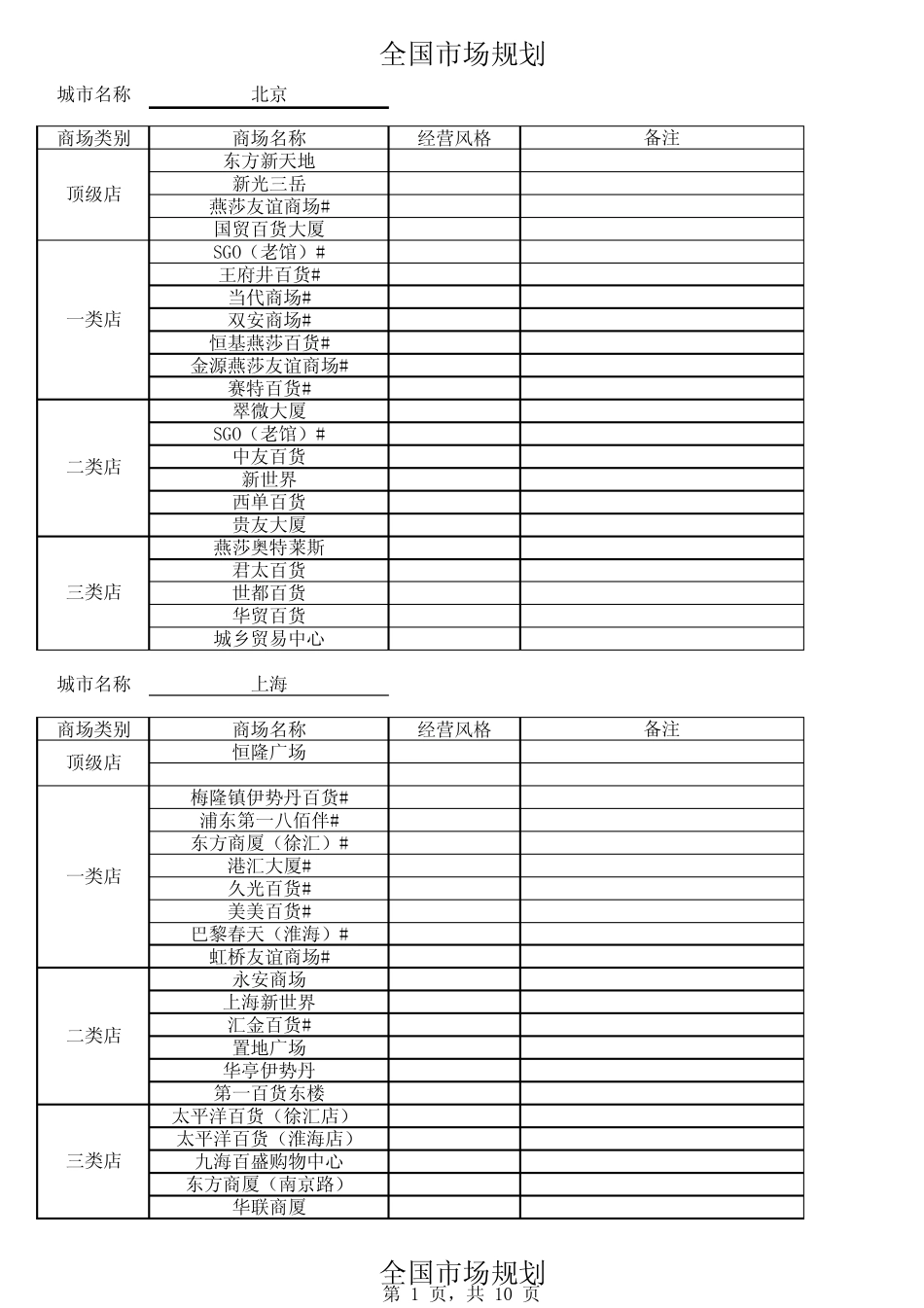 全国市场规划

城市名称 北京

| 商场类别 | 商场名称 | 经营风格 | 备注 |
|---|---|---|---|
| 顶级店 | 东方新天地 | | |
| | 新光三岳 | | |
| | 燕莎友谊商场# | | |
| | 国贸百货大厦 | | |
| 一类店 | SGO（老馆）# | | |
| | 王府井百货# | | |
| | 当代商场# | | |
| | 双安商场# | | |
| | 恒基燕莎百货# | | |
| | 金源燕莎友谊商场# | | |
| | 赛特百货# | | |
| 二类店 | 翠微大厦 | | |
| | SGO（老馆）# | | |
| | 中友百货 | | |
| | 新世界 | | |
| | 西单百货 | | |
| | 贵友大厦 | | |
| 三类店 | 燕莎奥特莱斯 | | |
| | 君太百货 | | |
| | 世都百货 | | |
| | 华贸百货 | | |
| | 城乡贸易中心 | | |

城市名称 上海

| 商场类别 | 商场名称 | 经营风格 | 备注 |
|---|---|---|---|
| 顶级店 | 恒隆广场 | | |
| | | | |
| 一类店 | 梅隆镇伊势丹百货# | | |
| | 浦东第一八佰伴# | | |
| | 东方商厦（徐汇）# | | |
| | 港汇大厦# | | |
| | 久光百货# | | |
| | 美美百货# | | |
| | 巴黎春天（淮海）# | | |
| | 虹桥友谊商场# | | |
| 二类店 | 永安商场 | | |
| | 上海新世界 | | |
| | 汇金百货# | | |
| | 置地广场 | | |
| | 华亭伊势丹 | | |
| | 第一百货东楼 | | |
| 三类店 | 太平洋百货（徐汇店） | | |
| | 太平洋百货（淮海店） | | |
| | 九海百盛购物中心 | | |
| | 东方商厦（南京路） | | |
| | 华联商厦 | | |

全国市场规划
第 1 页，共 10 页